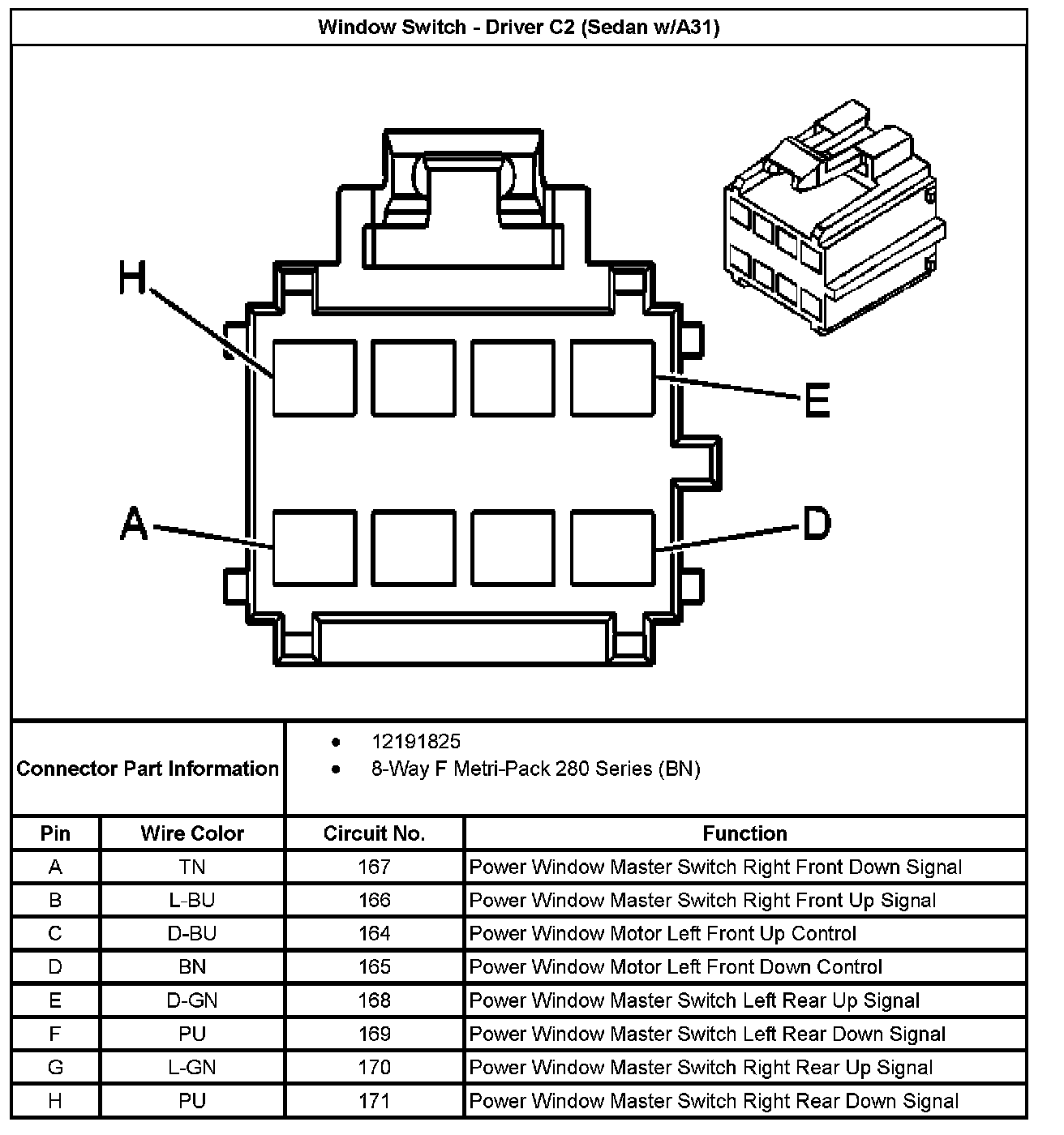 Window Switch - Driver C2 (Sedan w/A31)

H

E

A

D

Connector Part Information

- 12191825
- 8-Way F Metri-Pack 280 Series (BN)

| Pin | Wire Color | Circuit No. | Function |
|---|---|---|---|
| A | TN | 167 | Power Window Master Switch Right Front Down Signal |
| B | L-BU | 166 | Power Window Master Switch Right Front Up Signal |
| C | D-BU | 164 | Power Window Motor Left Front Up Control |
| D | BN | 165 | Power Window Motor Left Front Down Control |
| E | D-GN | 168 | Power Window Master Switch Left Rear Up Signal |
| F | PU | 169 | Power Window Master Switch Left Rear Down Signal |
| G | L-GN | 170 | Power Window Master Switch Right Rear Up Signal |
| H | PU | 171 | Power Window Master Switch Right Rear Down Signal |